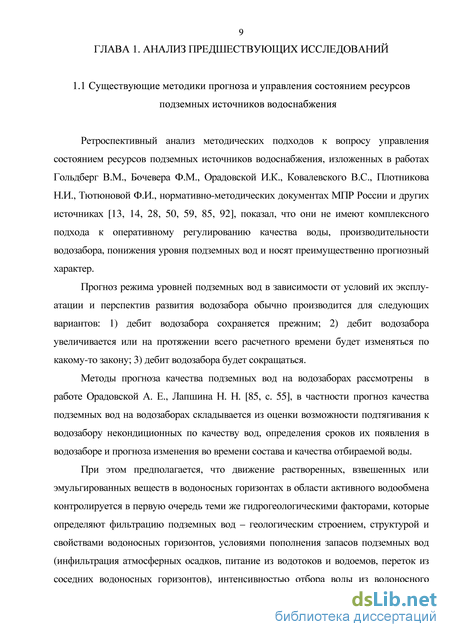 9

ГЛАВА 1. АНАЛИЗ ПРЕДШЕСТВУЮЩИХ ИССЛЕДОВАНИЙ

1.1 Существующие методики прогноза и управления состоянием ресурсов подземных источников водоснабжения

Ретроспективный анализ методических подходов к вопросу управления состоянием ресурсов подземных источников водоснабжения, изложенных в работах Гольдберг В.М., Бочевера Ф.М., Орадовской И.К., Ковалевского В.С., Плотникова Н.И., Тютюновой Ф.И., нормативно-методических документах МПР России и других источниках [13, 14, 28, 50, 59, 85, 92], показал, что они не имеют комплексного подхода к оперативному регулированию качества воды, производительности водозабора, понижения уровня подземных вод и носят преимущественно прогнозный характер.

Прогноз режима уровней подземных вод в зависимости от условий их эксплуатации и перспектив развития водозабора обычно производится для следующих вариантов: 1) дебит водозабора сохраняется прежним; 2) дебит водозабора увеличивается или на протяжении всего расчетного времени будет изменяться по какому-то закону; 3) дебит водозабора будет сокращаться.

Методы прогноза качества подземных вод на водозаборах рассмотрены в работе Орадовской А. Е., Лапшина Н. Н. [85, с. 55], в частности прогноз качества подземных вод на водозаборах складывается из оценки возможности подтягивания к водозабору некондиционных по качеству вод, определения сроков их появления в водозаборе и прогноза изменения во времени состава и качества отбираемой воды.

При этом предполагается, что движение растворенных, взвешенных или эмульгированных веществ в водоносных горизонтах в области активного водообмена контролируется в первую очередь теми же гидрогеологическими факторами, которые определяют фильтрацию подземных вод – геологическим строением, структурой и свойствами водоносных горизонтов, условиями пополнения запасов подземных вод (инфильтрация атмосферных осадков, питание из водотоков и водоемов, переток из соседних водоносных горизонтов), интенсивностью отбора воды из водоносного

dsLib.net
библиотека диссертаций